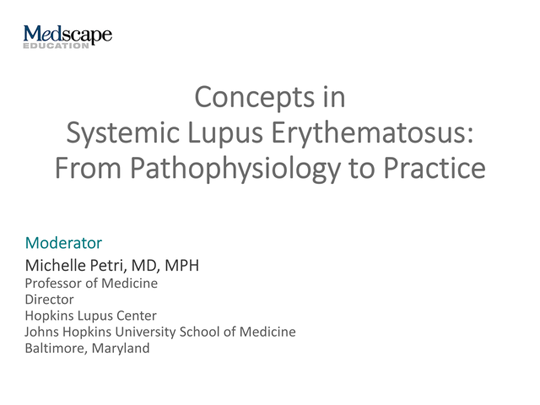 Medscape
EDUCATION

Concepts in
Systemic Lupus Erythematosus:
From Pathophysiology to Practice

Moderator
Michelle Petri, MD, MPH
Professor of Medicine
Director
Hopkins Lupus Center
Johns Hopkins University School of Medicine
Baltimore, Maryland